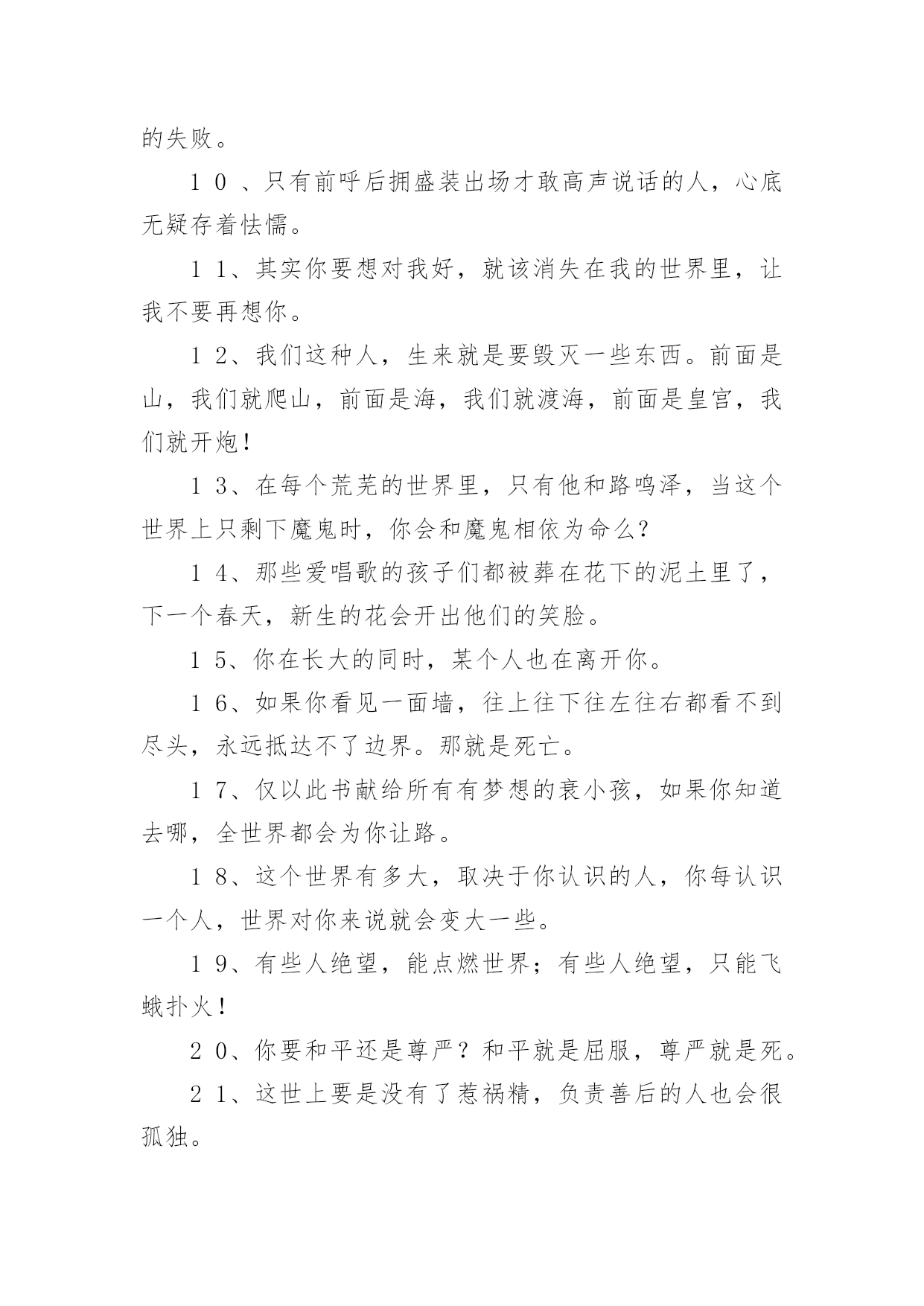 的失败。

１０、只有前呼后拥盛装出场才敢高声说话的人，心底无疑存着怯懦。

１1、其实你要想对我好，就该消失在我的世界里，让我不要再想你。

１2、我们这种人，生来就是要毁灭一些东西。前面是山，我们就爬山，前面是海，我们就渡海，前面是皇宫，我们就开炮！

１3、在每个荒芜的世界里，只有他和路鸣泽，当这个世界上只剩下魔鬼时，你会和魔鬼相依为命么？

１4、那些爱唱歌的孩子们都被葬在花下的泥土里了，下一个春天，新生的花会开出他们的笑脸。

１5、你在长大的同时，某个人也在离开你。

１6、如果你看见一面墙，往上往下往左往右都看不到尽头，永远抵达不了边界。那就是死亡。

１7、仅以此书献给所有有梦想的衰小孩，如果你知道去哪，全世界都会为你让路。

１8、这个世界有多大，取决于你认识的人，你每认识一个人，世界对你来说就会变大一些。

１9、有些人绝望，能点燃世界；有些人绝望，只能飞蛾扑火！

２0、你要和平还是尊严？和平就是屈服，尊严就是死。

２1、这世上要是没有了惹祸精，负责善后的人也会很孤独。